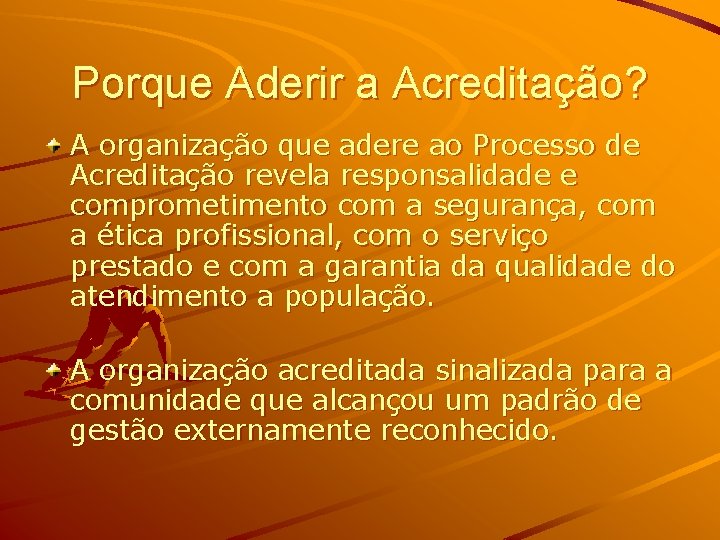 Porque Aderir a Acreditação?

A organização que adere ao Processo de Acreditação revela responsalidade e comprometimento com a segurança, com a ética profissional, com o serviço prestado e com a garantia da qualidade do atendimento a população.

A organização acreditada sinalizada para a comunidade que alcançou um padrão de gestão externamente reconhecido.